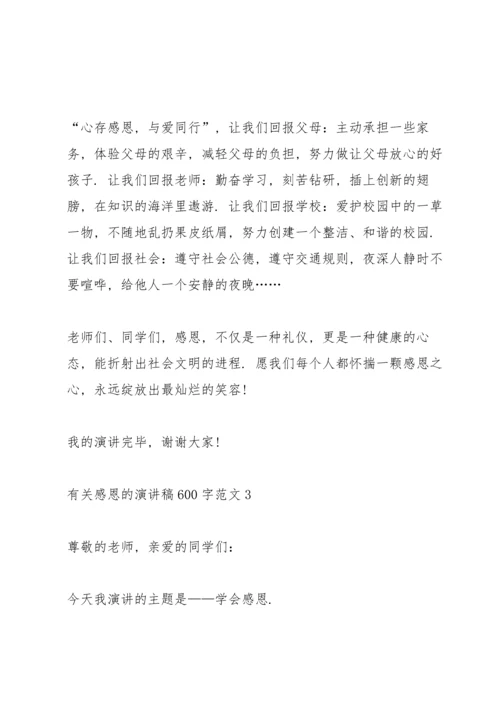 “心存感恩，与爱同行”，让我们回报父母：主动承担一些家务，体验父母的艰辛，减轻父母的负担，努力做让父母放心的好孩子．让我们回报老师：勤奋学习，刻苦钻研，插上创新的翅膀，在知识的海洋里遨游．让我们回报学校：爱护校园中的一草一物，不随地乱扔果皮纸屑，努力创建一个整洁、和谐的校园．让我们回报社会：遵守社会公德，遵守交通规则，夜深人静时不要喧哗，给他人一个安静的夜晚……

老师们、同学们，感恩，不仅是一种礼仪，更是一种健康的心态，能折射出社会文明的进程．愿我们每个人都怀揣一颗感恩之心，永远绽放出最灿烂的笑容！

我的演讲完毕，谢谢大家！

有关感恩的演讲稿600字范文3

尊敬的老师，亲爱的同学们：

今天我演讲的主题是——学会感恩．